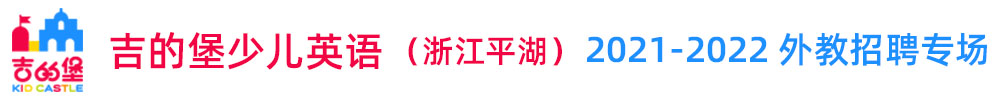 吉的堡
KID CASTLE

吉的堡少儿英语（浙江平湖）2021-2022 外教招聘专场